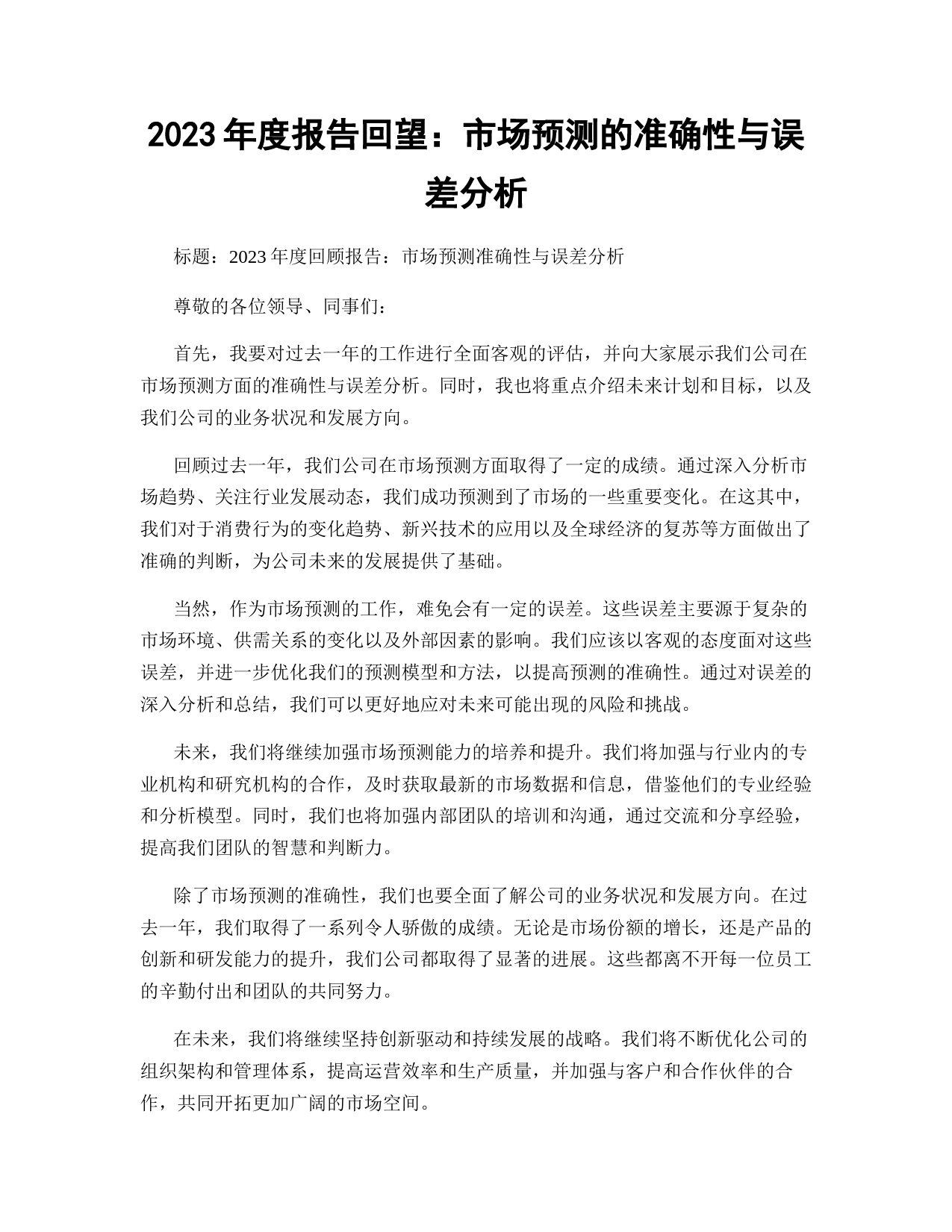 2023 年度报告回望：市场预测的准确性与误差分析

标题：2023 年度回顾报告：市场预测准确性与误差分析

尊敬的各位领导、同事们：

首先，我要对过去一年的工作进行全面客观的评估，并向大家展示我们公司在市场预测方面的准确性与误差分析。同时，我也将重点介绍未来计划和目标，以及我们公司的业务状况和发展方向。

回顾过去一年，我们公司在市场预测方面取得了一定的成绩。通过深入分析市场趋势、关注行业发展动态，我们成功预测到了市场的一些重要变化。在这其中，我们对于消费行为的变化趋势、新兴技术的应用以及全球经济的复苏等方面做出了准确的判断，为公司未来的发展提供了基础。

当然，作为市场预测的工作，难免会有一定的误差。这些误差主要源于复杂的市场环境、供需关系的变化以及外部因素的影响。我们应该以客观的态度面对这些误差，并进一步优化我们的预测模型和方法，以提高预测的准确性。通过对误差的深入分析和总结，我们可以更好地应对未来可能出现的风险和挑战。

未来，我们将继续加强市场预测能力的培养和提升。我们将加强与行业内的专业机构和研究机构的合作，及时获取最新的市场数据和信息，借鉴他们的专业经验和分析模型。同时，我们也将加强内部团队的培训和沟通，通过交流和分享经验，提高我们团队的智慧和判断力。

除了市场预测的准确性，我们也要全面了解公司的业务状况和发展方向。在过去一年，我们取得了一系列令人骄傲的成绩。无论是市场份额的增长，还是产品的创新和研发能力的提升，我们公司都取得了显著的进展。这些都离不开每一位员工的辛勤付出和团队的共同努力。

在未来，我们将继续坚持创新驱动和持续发展的战略。我们将不断优化公司的组织架构和管理体系，提高运营效率和生产质量，并加强与客户和合作伙伴的合作，共同开拓更加广阔的市场空间。